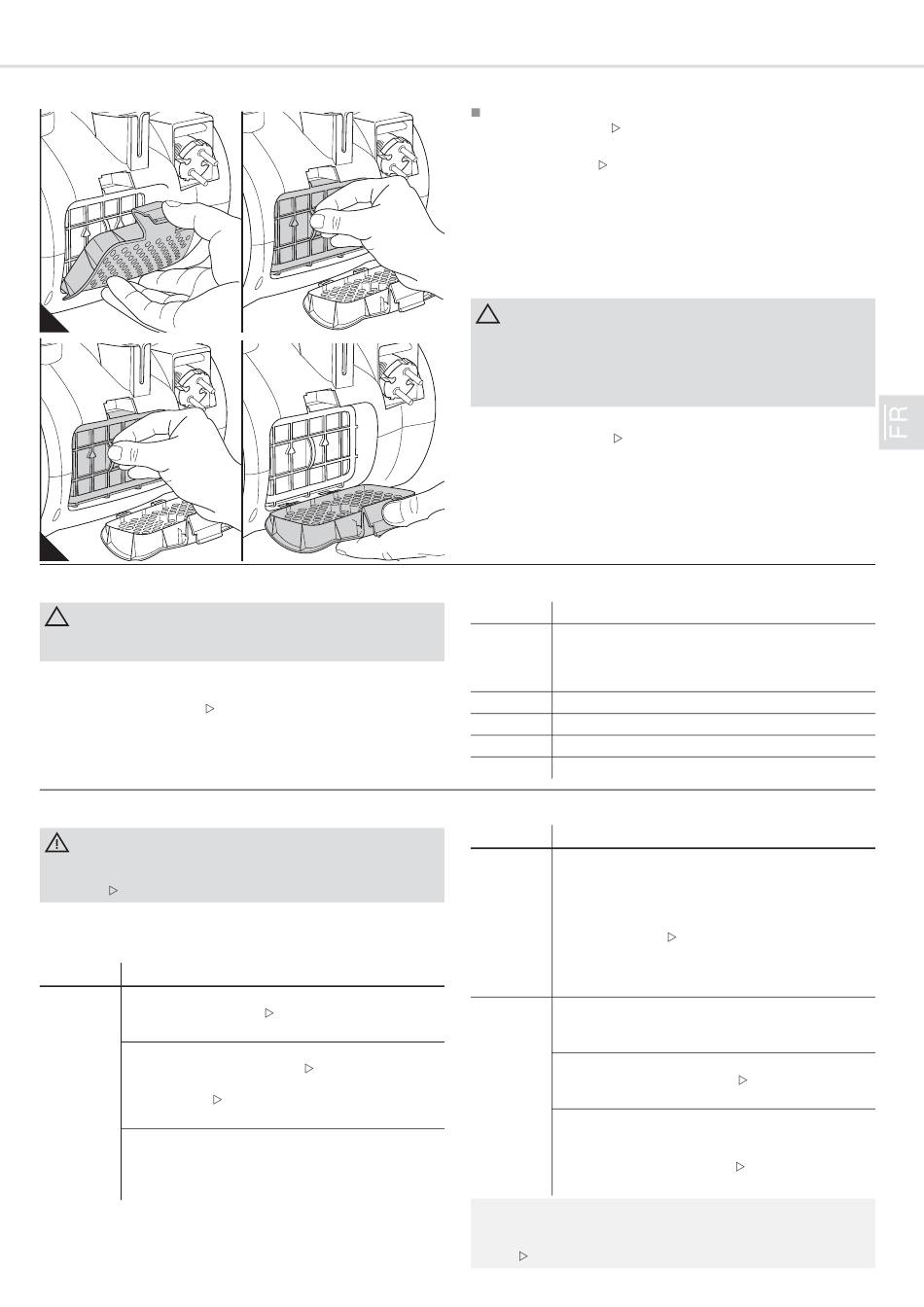 FR